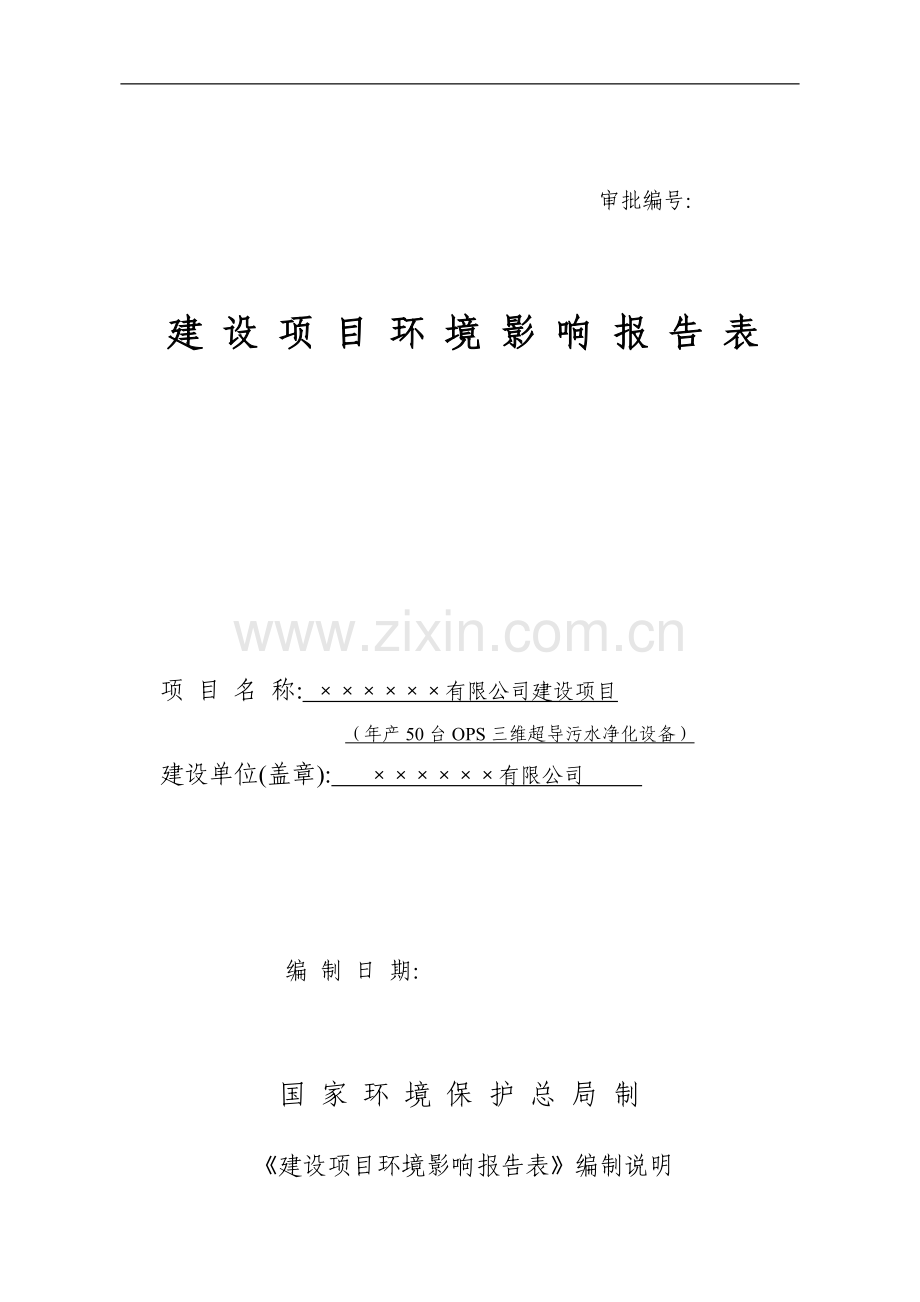 审批编号:

建 设 项 目 环 境 影 响 报 告 表

www.zixin.com.cn

项 目 名 称: ××××××有限公司建设项目

（年产 50 台 OPS 三维超导污水净化设备）

建设单位(盖章): ××××××有限公司

编 制 日 期:

国 家 环 境 保 护 总 局 制

《建设项目环境影响报告表》编制说明